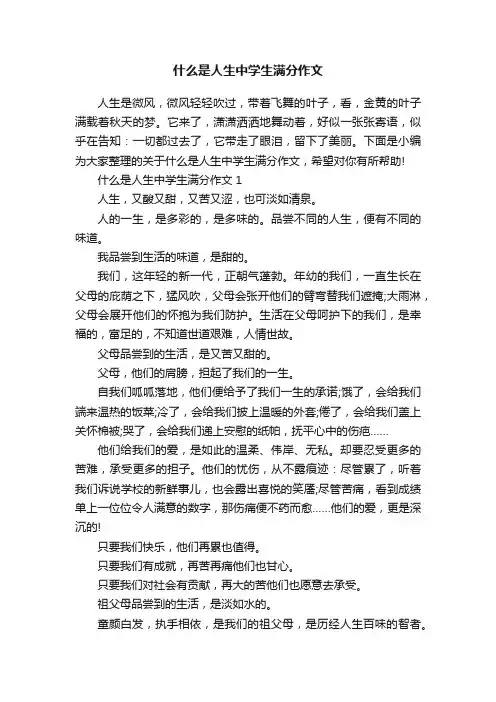 什么是人生中学生满分作文

人生是微风，微风轻轻吹过，带着飞舞的叶子，看，金黄的叶子满载着秋天的梦。它来了，潇潇洒洒地舞动着，好似一张张寄语，似乎在告知：一切都过去了，它带走了眼泪，留下了美丽。下面是小编为大家整理的关于什么是人生中学生满分作文，希望对你有所帮助!

什么是人生中学生满分作文 1

人生，又酸又甜，又苦又涩，也可淡如清泉。

人的一生，是多彩的，是多味的。品尝不同的人生，便有不同的味道。

我品尝到生活的味道，是甜的。

我们，这年轻的新一代，正朝气蓬勃。年幼的我们，一直生长在父母的庇荫之下，猛风吹，父母会张开他们的臂弯替我们遮掩;大雨淋，父母会展开他们的怀抱为我们防护。生活在父母呵护下的我们，是幸福的，富足的，不知道世道艰难，人情世故。

父母品尝到的生活，是又苦又甜的。

父母，他们的肩膀，担起了我们的一生。

自我们呱呱落地，他们便给予了我们一生的承诺;饿了，会给我们端来温热的饭菜;冷了，会给我们披上温暖的外套;倦了，会给我们盖上关怀棉被;哭了，会给我们递上安慰的纸帕，抚平心中的伤疤……

他们给我们的爱，是如此的温柔、伟岸、无私。却要忍受更多的苦难，承受更多的担子。他们的忧伤，从不露痕迹：尽管累了，听着我们诉说学校的新鲜事儿，也会露出喜悦的笑靥;尽管苦痛，看到成绩单上一位位令人满意的数字，那伤痛便不药而愈……他们的爱，更是深沉的!

只要我们快乐，他们再累也值得。

只要我们有成就，再苦再痛他们也甘心。

只要我们对社会有贡献，再大的苦他们也愿意去承受。

祖父母品尝到的生活，是淡如水的。

童颜白发，执手相依，是我们的祖父母，是历经人生百味的智者。